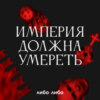 ИМПЕРИЯ ДОЛЖНА УМЕРЕТЬ

либо/либо